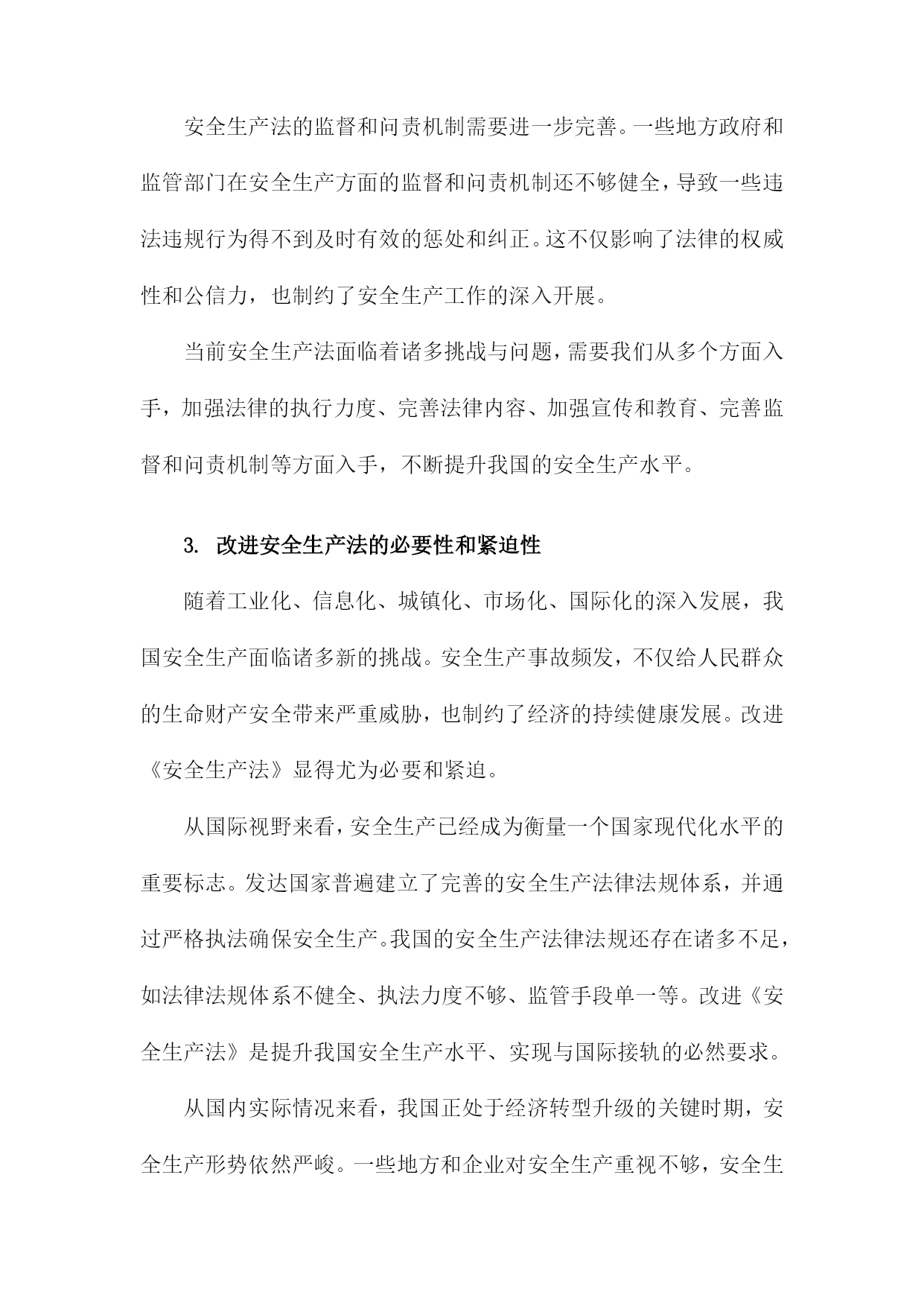 安全生产法的监督和问责机制需要进一步完善。一些地方政府和监管部门在安全生产方面的监督和问责机制还不够健全，导致一些违法违规行为得不到及时有效的惩处和纠正。这不仅影响了法律的权威性和公信力，也制约了安全生产工作的深入开展。

当前安全生产法面临着诸多挑战与问题，需要我们从多个方面入手，加强法律的执行力度、完善法律内容、加强宣传和教育、完善监督和问责机制等方面入手，不断提升我国的安全生产水平。

3. 改进安全生产法的必要性和紧迫性

随着工业化、信息化、城镇化、市场化、国际化的深入发展，我国安全生产面临诸多新的挑战。安全生产事故频发，不仅给人民群众的生命财产安全带来严重威胁，也制约了经济的持续健康发展。改进《安全生产法》显得尤为必要和紧迫。

从国际视野来看，安全生产已经成为衡量一个国家现代化水平的重要标志。发达国家普遍建立了完善的安全生产法律法规体系，并通过严格执法确保安全生产。我国的安全生产法律法规还存在诸多不足，如法律法规体系不健全、执法力度不够、监管手段单一等。改进《安全生产法》是提升我国安全生产水平、实现与国际接轨的必然要求。

从国内实际情况来看，我国正处于经济转型升级的关键时期，安全生产形势依然严峻。一些地方和企业对安全生产重视不够，安全生